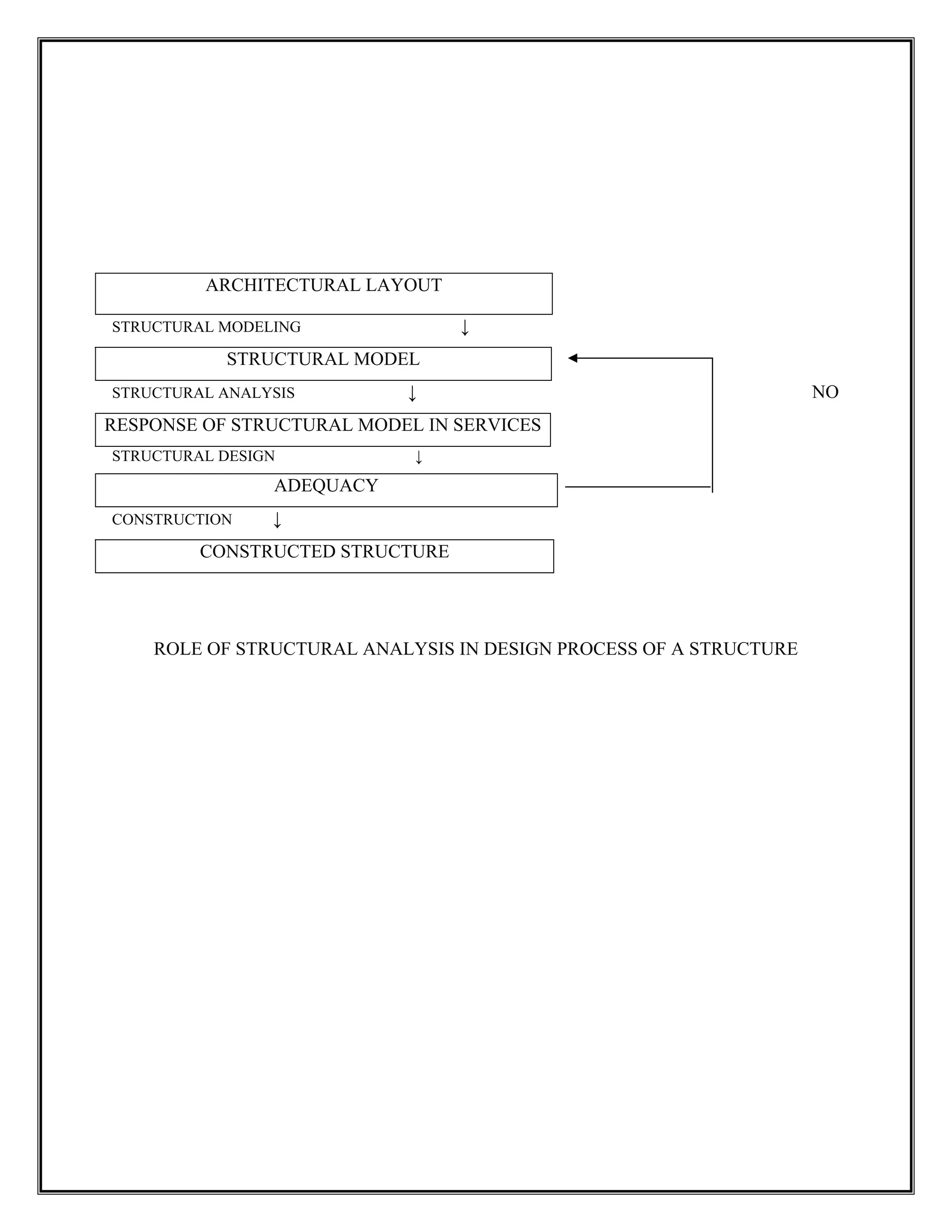 ARCHITECTURAL LAYOUT

STRUCTURAL MODELING ↓

STRUCTURAL MODEL

STRUCTURAL ANALYSIS ↓

NO

RESPONSE OF STRUCTURAL MODEL IN SERVICES

STRUCTURAL DESIGN ↓

ADEQUACY

CONSTRUCTION ↓

CONSTRUCTED STRUCTURE

ROLE OF STRUCTURAL ANALYSIS IN DESIGN PROCESS OF A STRUCTURE